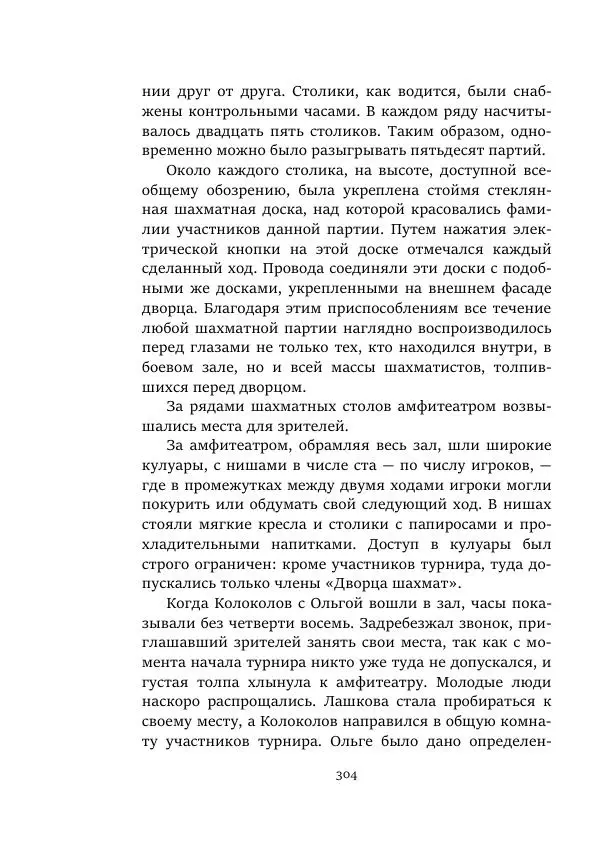 нии друг от друга. Столики, как водится, были снабжены контрольными часами. В каждом ряду насчитывалось двадцать пять столиков. Таким образом, одновременно можно было разыгрывать пятьдесят партий.

Около каждого столика, на высоте, доступной всеобщему обозрению, была укреплена стоймя стеклянная шахматная доска, над которой красовались фамилии участников данной партии. Путем нажатия электрической кнопки на этой доске отмечался каждый сделанный ход. Провода соединяли эти доски с подобными же досками, укрепленными на внешнем фасаде дворца. Благодаря этим приспособлениям все течение любой шахматной партии наглядно воспроизводилось перед глазами не только тех, кто находился внутри, в боевом зале, но и всей массы шахматистов, толпившихся перед дворцом.

За рядами шахматных столов амфитеатром возвышались места для зрителей.

За амфитеатром, обрамляя весь зал, шли широкие кулуары, с нишами в числе ста — по числу игроков, — где в промежутках между двумя ходами игроки могли покурить или обдумать свой следующий ход. В нишах стояли мягкие кресла и столики с папиросами и прохладительными напитками. Доступ в кулуары был строго ограничен: кроме участников турнира, туда допускались только члены «Дворца шахмат».

Когда Колоколов с Ольгой вошли в зал, часы показывали без четверти восемь. Задребезжал звонок, приглашавший зрителей занять свои места, так как с момента начала турнира никто уже туда не допускался, и густая толпа хлынула к амфитеатру. Молодые люди наскоро распрощались. Лашкова стала пробираться к своему месту, а Колоколов направился в общую комнату участников турнира. Ольге было дано определен-

304